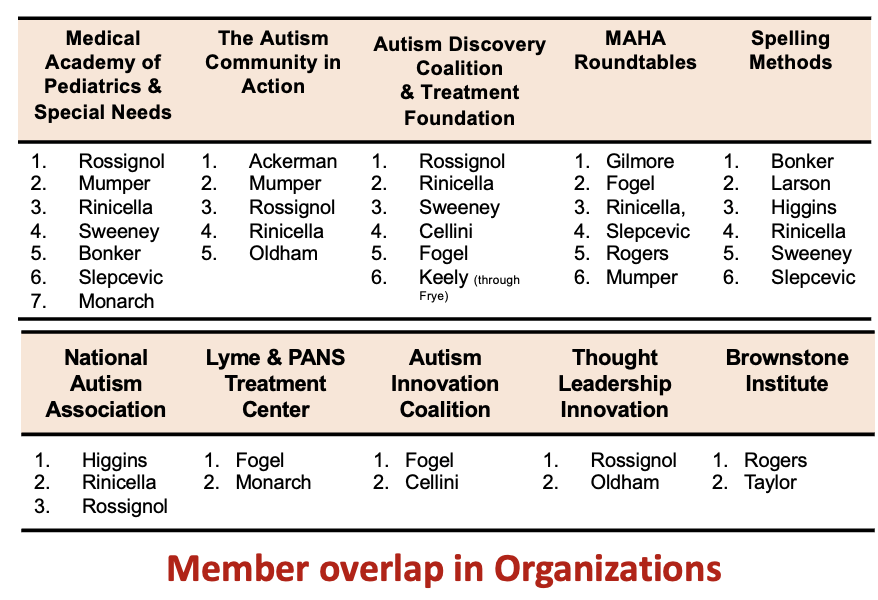 | Medical Academy of Pediatrics & Special Needs | The Autism Community in Action | Autism Discovery Coalition & Treatment Foundation | MAHA Roundtables | Spelling Methods |
|---|---|---|---|---|
| 1. Rossignol | 1. Ackerman | 1. Rossignol | 1. Gilmore | 1. Bonker |
| 2. Mumper | 2. Mumper | 2. Rinicella | 2. Fogel | 2. Larson |
| 3. Rinicella | 3. Rossignol | 3. Sweeney | 3. Rinicella, | 3. Higgins |
| 4. Sweeney | 4. Rinicella | 4. Cellini | 4. Slepcevic | 4. Rinicella |
| 5. Bonker | 5. Oldham | 5. Fogel | 5. Rogers | 5. Sweeney |
| 6. Slepcevic | | 6. Keely (through Frye) | 6. Mumper | 6. Slepcevic |
| 7. Monarch | | | | |

| National Autism Association | Lyme & PANS Treatment Center | Autism Innovation Coalition | Thought Leadership Innovation | Brownstone Institute |
|---|---|---|---|---|
| 1. Higgins | 1. Fogel | 1. Fogel | 1. Rossignol | 1. Rogers |
| 2. Rinicella | 2. Monarch | 2. Cellini | 2. Oldham | 2. Taylor |
| 3. Rossignol | | | | |

Member overlap in Organizations